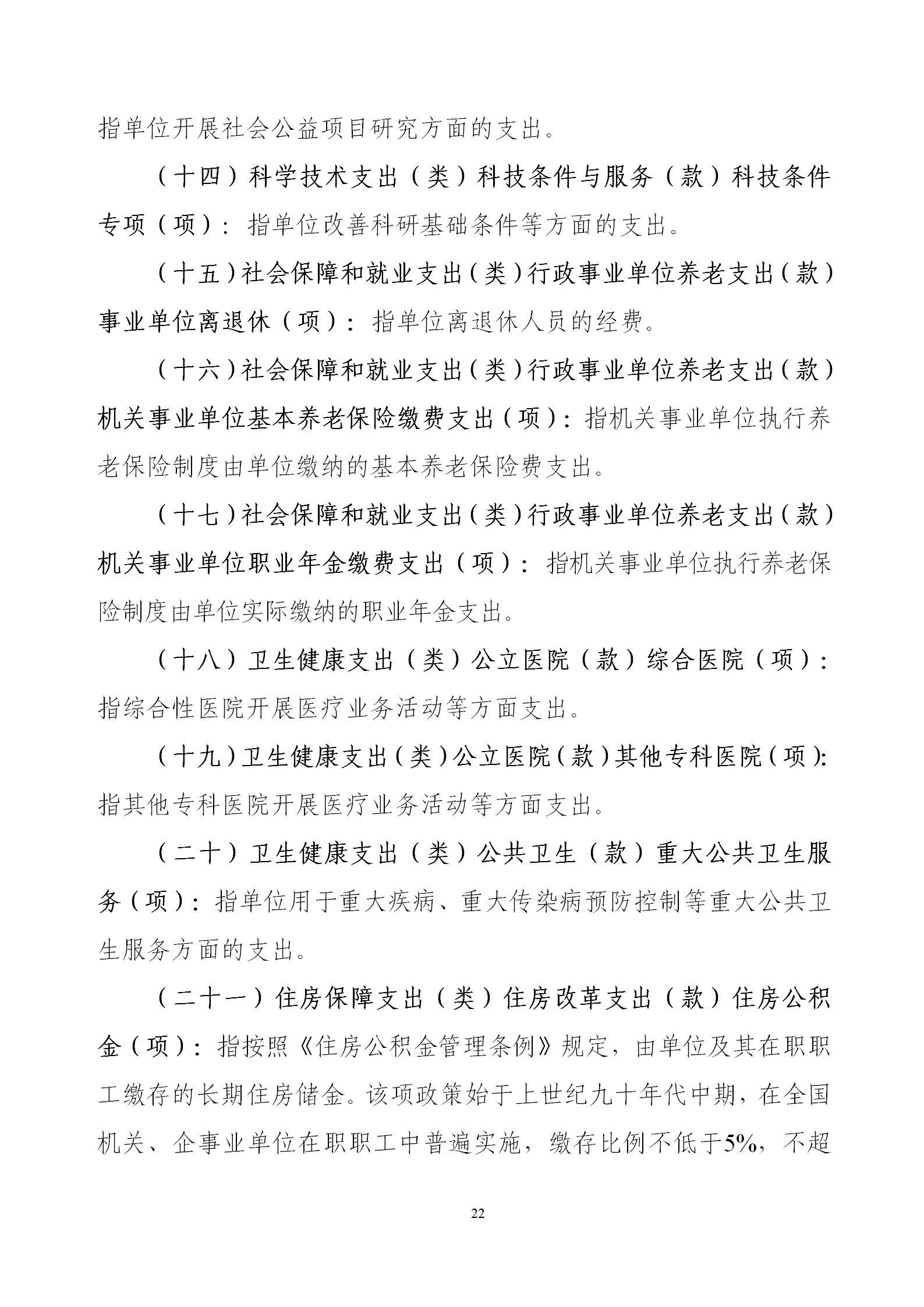 指单位开展社会公益项目研究方面的支出。

（十四）科学技术支出（类）科技条件与服务（款）科技条件专项（项）：指单位改善科研基础条件等方面的支出。

（十五）社会保障和就业支出（类）行政事业单位养老支出（款）事业单位离退休（项）：指单位离退休人员的经费。

（十六）社会保障和就业支出（类）行政事业单位养老支出（款）机关事业单位基本养老保险缴费支出（项）：指机关事业单位执行养老保险制度由单位缴纳的基本养老保险费支出。

（十七）社会保障和就业支出（类）行政事业单位养老支出（款）机关事业单位职业年金缴费支出（项）：指机关事业单位执行养老保险制度由单位实际缴纳的职业年金支出。

（十八）卫生健康支出（类）公立医院（款）综合医院（项）：指综合性医院开展医疗业务活动等方面支出。

（十九）卫生健康支出（类）公立医院（款）其他专科医院（项）:指其他专科医院开展医疗业务活动等方面支出。

（二十）卫生健康支出（类）公共卫生（款）重大公共卫生服务（项）：指单位用于重大疾病、重大传染病预防控制等重大公共卫生服务方面的支出。

（二十一）住房保障支出（类）住房改革支出（款）住房公积金（项）：指按照《住房公积金管理条例》规定，由单位及其在职职工缴存的长期住房储金。该项政策始于上世纪九十年代中期，在全国机关、企事业单位在职职工中普遍实施，缴存比例不低于5%，不超

22